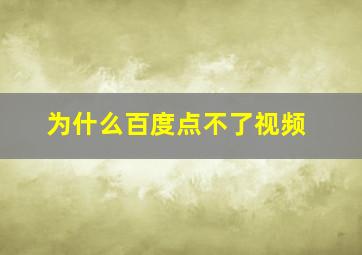 为什么百度点不了视频